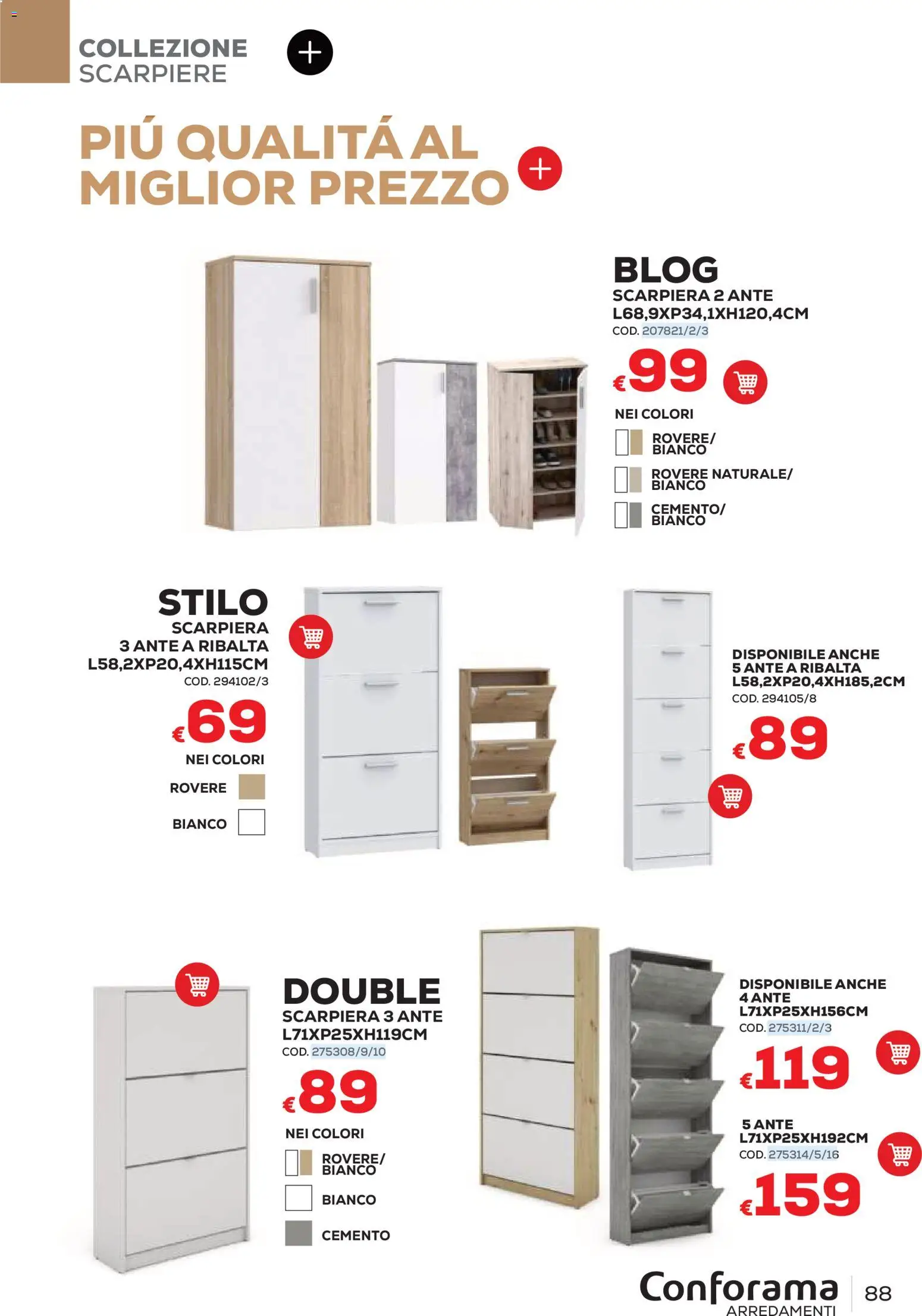 COLLEZIONE
SCARPIERE

PIÚ QUALITÁ AL MIGLIOR PREZZO

BLOG
SCARPIERA 2 ANTE
L68,9XP34,1XH120,4CM
COD. 207821/2/3

€99

NEI COLORI
ROVERE/ BIANCO
ROVERE NATURALE/ BIANCO
CEMENTO/ BIANCO

STILO
SCARPIERA
3 ANTE A RIBALTA
L58,2XP20,4XH115CM
COD. 294102/3

€69

NEI COLORI
ROVERE
BIANCO

DISPONIBILE ANCHE
5 ANTE A RIBALTA
L58,2XP20,4XH185,2CM
COD. 294105/8

€89

DOUBLE
SCARPIERA 3 ANTE
L71XP25XH119CM
COD. 275308/9/10

€89

NEI COLORI
ROVERE/ BIANCO
BIANCO
CEMENTO

DISPONIBILE ANCHE
4 ANTE
L71XP25XH156CM
COD. 275311/2/3

€119

5 ANTE
L71XP25XH192CM
COD. 275314/5/16

€159

Conforama
ARREDAMENTI
88